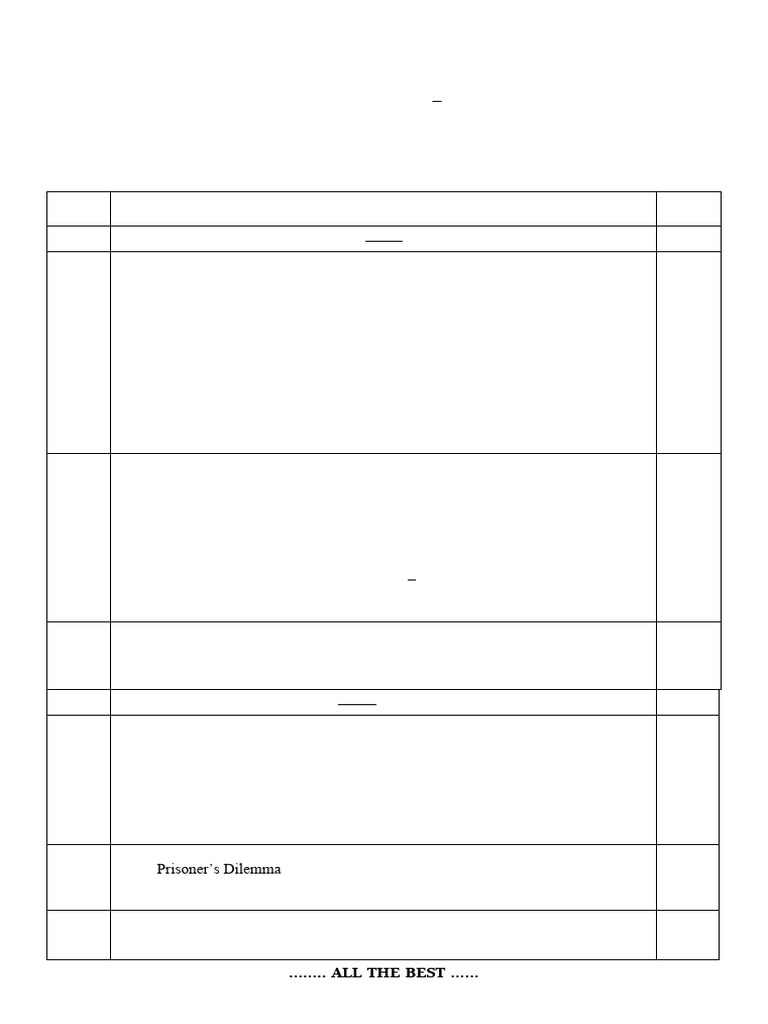 Prisoner's Dilemma

........ ALL THE BEST ......